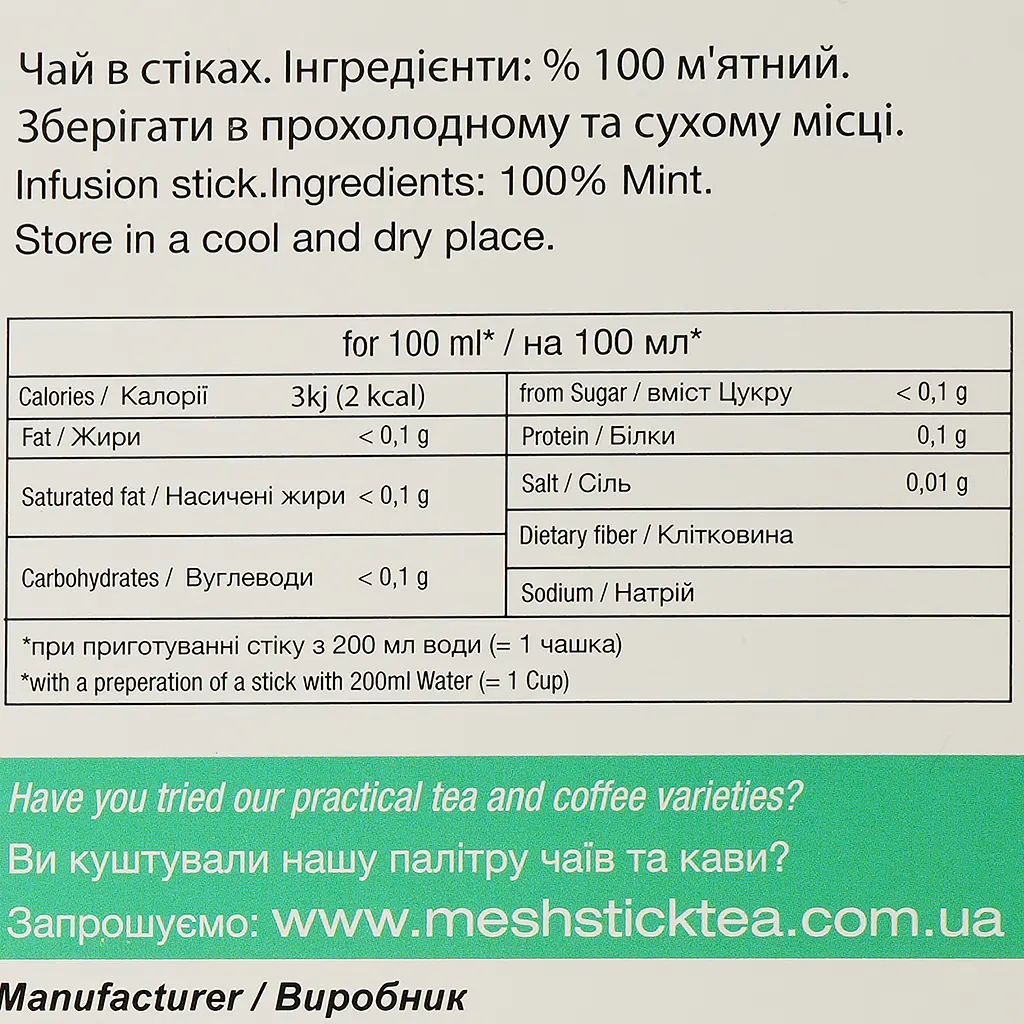 Чай в стіках. Інгредієнти: % 100 м'ятний.
Зберігати в прохолодному та сухому місці.
Infusion stick.Ingredients: 100% Mint.
Store in a cool and dry place.

| for 100 ml* / на 100 мл* | | | |
|---|---|---|---|
| Calories / Калорії | 3kj (2 kcal) | from Sugar / вміст Цукру | < 0,1 g |
| Fat / Жири | < 0,1 g | Protein / Білки | 0,1 g |
| Saturated fat / Насичені жири | < 0,1 g | Salt / Сіль | 0,01 g |
| Carbohydrates / Вуглеводи | < 0,1 g | Dietary fiber / Клітковина | |
| | | Sodium / Натрій | |

*при приготуванні стіку з 200 мл води (= 1 чашка)
*with a preperation of a stick with 200ml Water (= 1 Cup)

Have you tried our practical tea and coffee varieties?
Ви куштували нашу палітру чаїв та кави?
Запрошуємо: www.meshsticktea.com.ua

Manufacturer / Виробник